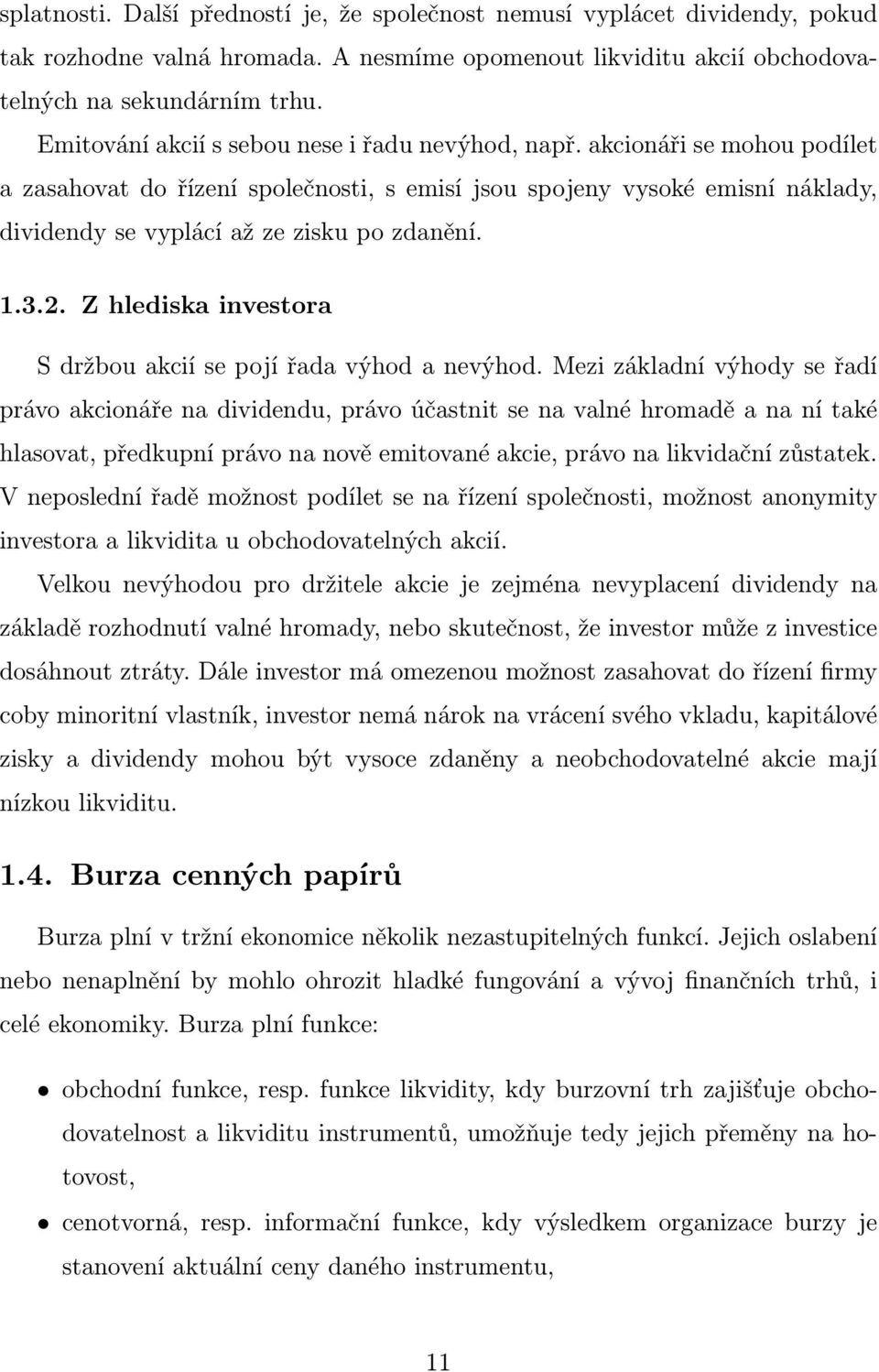 splatnosti. Další předností je, že společnost nemusí vyplácet dividendy, pokud tak rozhodne valná hromada. A nesmíme opomenout likviditu akcií obchodovatelných na sekundárním trhu.

Emitování akcií s sebou nese i řadu nevýhod, např. akcionáři se mohou podílet a zasahovat do řízení společnosti, s emisí jsou spojeny vysoké emisní náklady, dividendy se vyplácí až ze zisku po zdanění.

1.3.2. Z hlediska investora

S držbou akcií se pojí řada výhod a nevýhod. Mezi základní výhody se řadí právo akcionáře na dividendu, právo účastnit se na valné hromadě a na ní také hlasovat, předkupní právo na nově emitované akcie, právo na likvidační zůstatek. V neposlední řadě možnost podílet se na řízení společnosti, možnost anonymity investora a likvidita u obchodovatelných akcií.

Velkou nevýhodou pro držitele akcie je zejména nevyplacení dividendy na základě rozhodnutí valné hromady, nebo skutečnost, že investor může z investice dosáhnout ztráty. Dále investor má omezenou možnost zasahovat do řízení firmy coby minoritní vlastník, investor nemá nárok na vrácení svého vkladu, kapitálové zisky a dividendy mohou být vysoce zdaněny a neobchodovatelné akcie mají nízkou likviditu.

1.4. Burza cenných papírů

Burza plní v tržní ekonomice několik nezastupitelných funkcí. Jejich oslabení nebo nenaplnění by mohlo ohrozit hladké fungování a vývoj finančních trhů, i celé ekonomiky. Burza plní funkce:

• obchodní funkce, resp. funkce likvidity, kdy burzovní trh zajišťuje obchodovatelnost a likviditu instrumentů, umožňuje tedy jejich přeměny na hotovost,

• cenotvorná, resp. informační funkce, kdy výsledkem organizace burzy je stanovení aktuální ceny daného instrumentu,

11